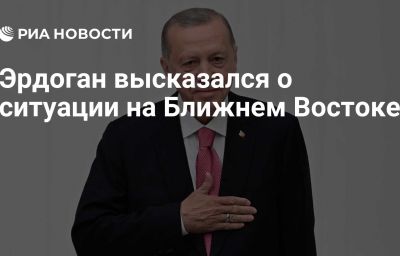 РИА НОВОСТИ

Эрдоган высказался о ситуации на Ближнем Востоке